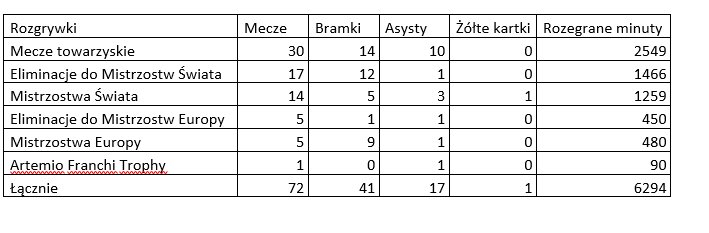 | Rozgrywki | Mecze | Bramki | Asysty | Żółte kartki | Rozegrane minuty |
|---|---|---|---|---|---|
| Mecze towarzyskie | 30 | 14 | 10 | 0 | 2549 |
| Eliminacje do Mistrzostw Świata | 17 | 12 | 1 | 0 | 1466 |
| Mistrzostwa Świata | 14 | 5 | 3 | 1 | 1259 |
| Eliminacje do Mistrzostw Europy | 5 | 1 | 1 | 0 | 450 |
| Mistrzostwa Europy | 5 | 9 | 1 | 0 | 480 |
| Artemio Franchi Trophy | 1 | 0 | 1 | 0 | 90 |
| Łącznie | 72 | 41 | 17 | 1 | 6294 |